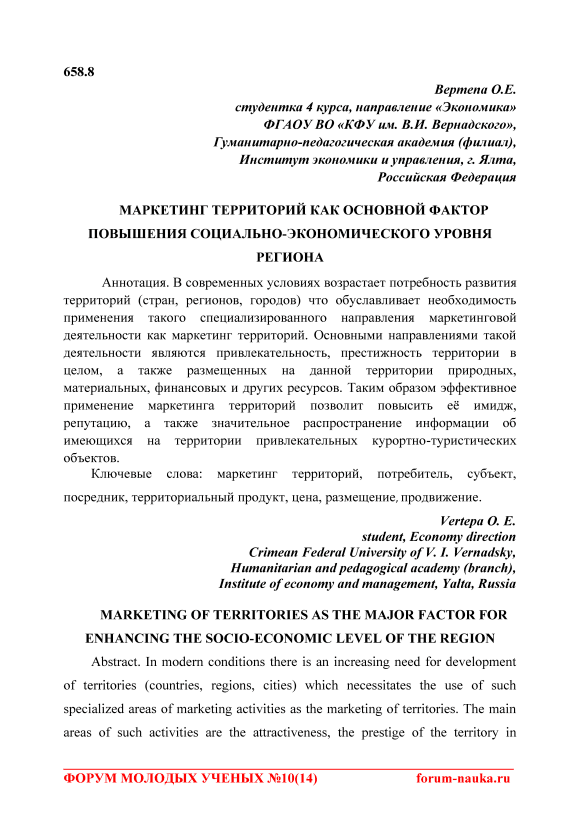 658.8

Вертепа О.Е.
студентка 4 курса, направление «Экономика»
ФГАОУ ВО «КФУ им. В.И. Вернадского»,
Гуманитарно-педагогическая академия (филиал),
Институт экономики и управления, г. Ялта,
Российская Федерация

МАРКЕТИНГ ТЕРРИТОРИЙ КАК ОСНОВНОЙ ФАКТОР ПОВЫШЕНИЯ СОЦИАЛЬНО-ЭКОНОМИЧЕСКОГО УРОВНЯ РЕГИОНА

Аннотация. В современных условиях возрастает потребность развития территорий (стран, регионов, городов) что обуславливает необходимость применения такого специализированного направления маркетинговой деятельности как маркетинг территорий. Основными направлениями такой деятельности являются привлекательность, престижность территории в целом, а также размещенных на данной территории природных, материальных, финансовых и других ресурсов. Таким образом эффективное применение маркетинга территорий позволит повысить её имидж, репутацию, а также значительное распространение информации об имеющихся на территории привлекательных курортно-туристических объектов.

Ключевые слова: маркетинг территорий, потребитель, субъект, посредник, территориальный продукт, цена, размещение, продвижение.

Vertepa O. E.
student, Economy direction
Crimean Federal University of V. I. Vernadsky,
Humanitarian and pedagogical academy (branch),
Institute of economy and management, Yalta, Russia

MARKETING OF TERRITORIES AS THE MAJOR FACTOR FOR ENHANCING THE SOCIO-ECONOMIC LEVEL OF THE REGION

Abstract. In modern conditions there is an increasing need for development of territories (countries, regions, cities) which necessitates the use of such specialized areas of marketing activities as the marketing of territories. The main areas of such activities are the attractiveness, the prestige of the territory in

ФОРУМ МОЛОДЫХ УЧЕНЫХ №10(14) forum-nauka.ru